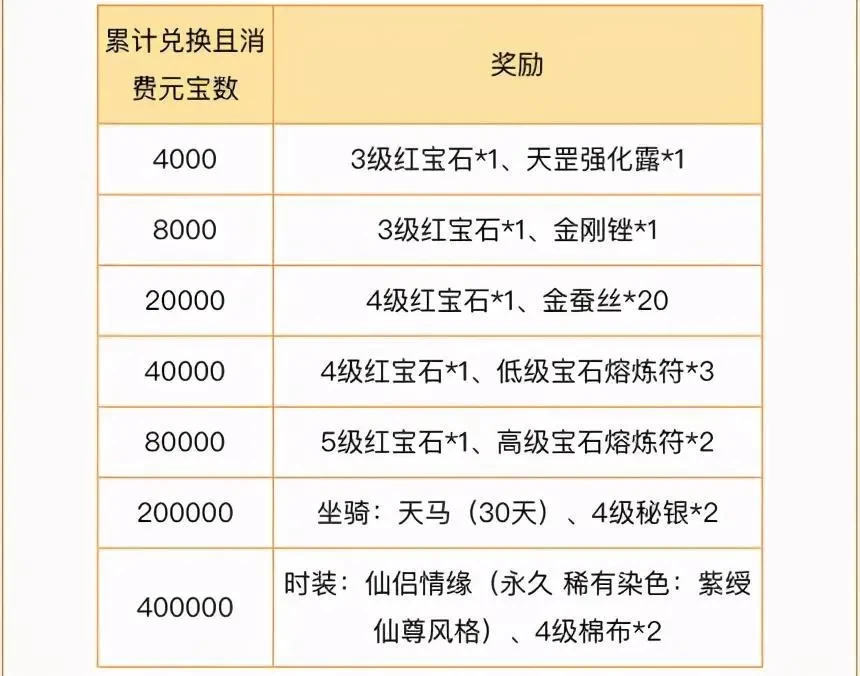 | 累计兑换且消费元宝数 | 奖励 |
|---|---|
| 4000 | 3级红宝石*1、天罡强化露*1 |
| 8000 | 3级红宝石*1、金刚锉*1 |
| 20000 | 4级红宝石*1、金蚕丝*20 |
| 40000 | 4级红宝石*1、低级宝石熔炼符*3 |
| 80000 | 5级红宝石*1、高级宝石熔炼符*2 |
| 200000 | 坐骑：天马（30天）、4级秘银*2 |
| 400000 | 时装：仙侣情缘（永久 稀有染色：紫绶仙尊风格）、4级棉布*2 |